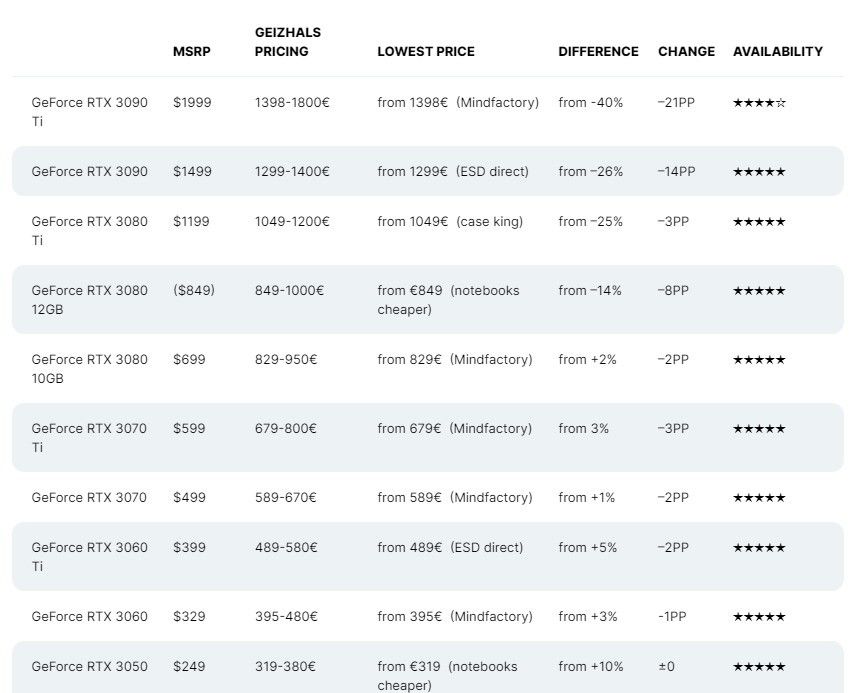 |  | MSRP | GEIZHALS PRICING | LOWEST PRICE | DIFFERENCE | CHANGE | AVAILABILITY |
|---|---|---|---|---|---|---|
| GeForce RTX 3090 Ti | $1999 | 1398-1800€ | from 1398€ (Mindfactory) | from -40% | −21PP | ★★★★☆ |
| GeForce RTX 3090 | $1499 | 1299-1400€ | from 1299€ (ESD direct) | from −26% | −14PP | ★★★★★ |
| GeForce RTX 3080 Ti | $1199 | 1049-1200€ | from 1049€ (case king) | from −25% | −3PP | ★★★★★ |
| GeForce RTX 3080 12GB | ($849) | 849-1000€ | from €849 (notebooks cheaper) | from −14% | −8PP | ★★★★★ |
| GeForce RTX 3080 10GB | $699 | 829-950€ | from 829€ (Mindfactory) | from +2% | −2PP | ★★★★★ |
| GeForce RTX 3070 Ti | $599 | 679-800€ | from 679€ (Mindfactory) | from 3% | −3PP | ★★★★★ |
| GeForce RTX 3070 | $499 | 589-670€ | from 589€ (Mindfactory) | from +1% | −2PP | ★★★★★ |
| GeForce RTX 3060 Ti | $399 | 489-580€ | from 489€ (ESD direct) | from +5% | −2PP | ★★★★★ |
| GeForce RTX 3060 | $329 | 395-480€ | from 395€ (Mindfactory) | from +3% | -1PP | ★★★★★ |
| GeForce RTX 3050 | $249 | 319-380€ | from €319 (notebooks cheaper) | from +10% | ±0 | ★★★★★ |